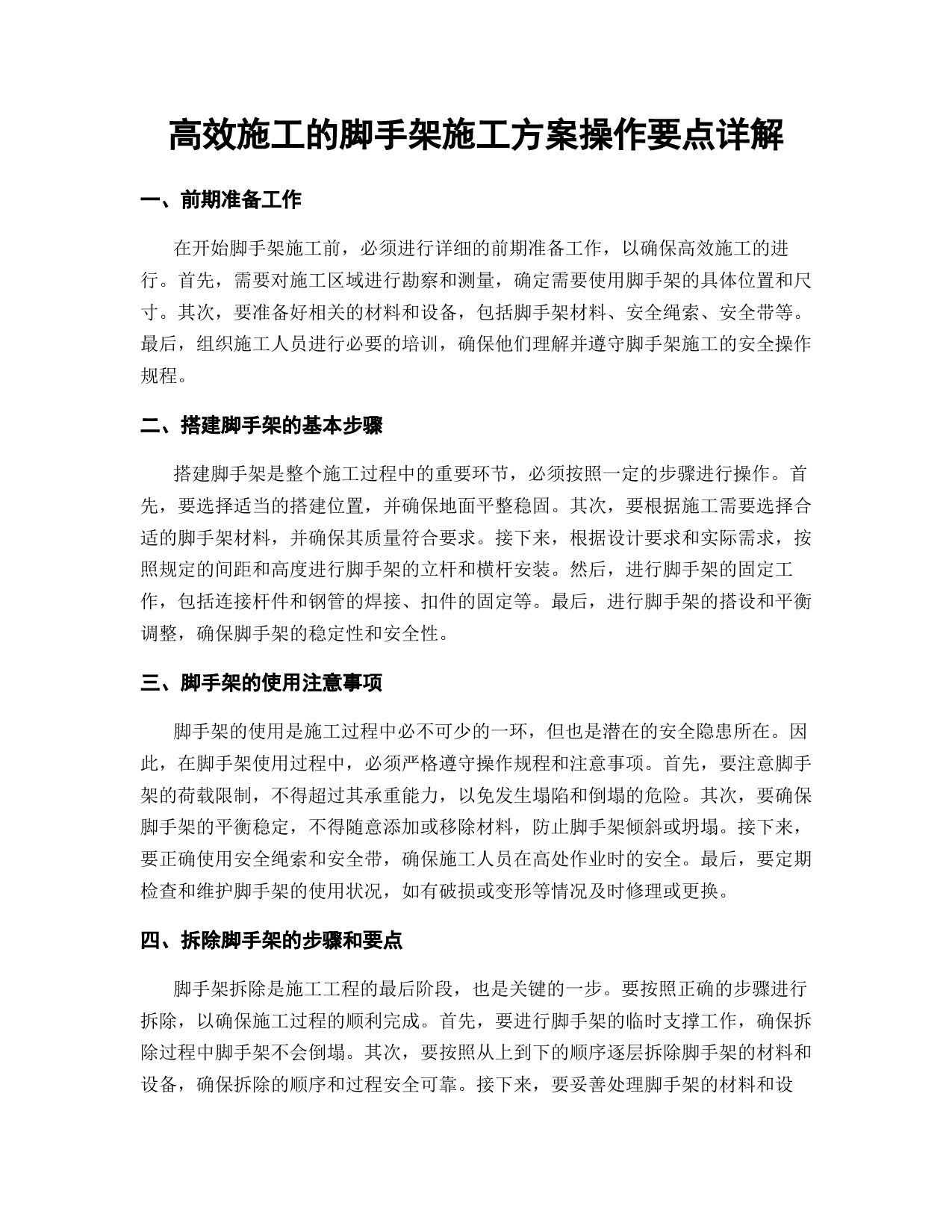 高效施工的脚手架施工方案操作要点详解

一、前期准备工作

在开始脚手架施工前，必须进行详细的前期准备工作，以确保高效施工的进行。首先，需要对施工区域进行勘察和测量，确定需要使用脚手架的具体位置和尺寸。其次，要准备好相关的材料和设备，包括脚手架材料、安全绳索、安全带等。最后，组织施工人员进行必要的培训，确保他们理解并遵守脚手架施工的安全操作规程。

二、搭建脚手架的基本步骤

搭建脚手架是整个施工过程中的重要环节，必须按照一定的步骤进行操作。首先，要选择适当的搭建位置，并确保地面平整稳固。其次，要根据施工需要选择合适的脚手架材料，并确保其质量符合要求。接下来，根据设计要求和实际需求，按照规定的间距和高度进行脚手架的立杆和横杆安装。然后，进行脚手架的固定工作，包括连接杆件和钢管的焊接、扣件的固定等。最后，进行脚手架的搭设和平衡调整，确保脚手架的稳定性和安全性。

三、脚手架的使用注意事项

脚手架的使用是施工过程中必不可少的一环，但也是潜在的安全隐患所在。因此，在脚手架使用过程中，必须严格遵守操作规程和注意事项。首先，要注意脚手架的荷载限制，不得超过其承重能力，以免发生塌陷和倒塌的危险。其次，要确保脚手架的平衡稳定，不得随意添加或移除材料，防止脚手架倾斜或坍塌。接下来，要正确使用安全绳索和安全带，确保施工人员在高处作业时的安全。最后，要定期检查和维护脚手架的使用状况，如有破损或变形等情况及时修理或更换。

四、拆除脚手架的步骤和要点

脚手架拆除是施工工程的最后阶段，也是关键的一步。要按照正确的步骤进行拆除，以确保施工过程的顺利完成。首先，要进行脚手架的临时支撑工作，确保拆除过程中脚手架不会倒塌。其次，要按照从上到下的顺序逐层拆除脚手架的材料和设备，确保拆除的顺序和过程安全可靠。接下来，要妥善处理脚手架的材料和设